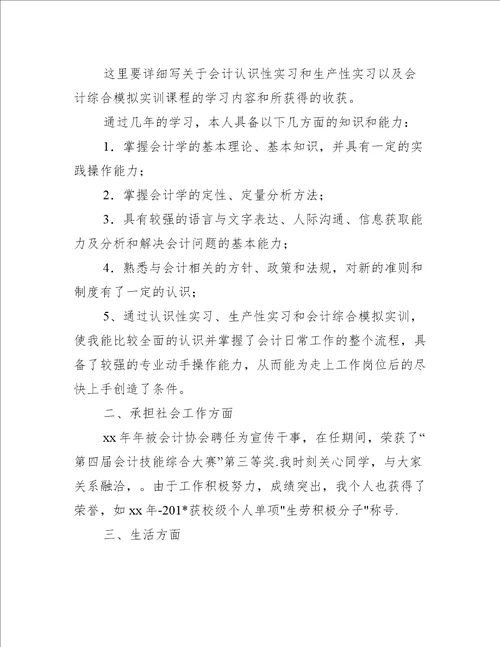 这里要详细写关于会计认识性实习和生产性实习以及会计综合模拟实训课程的学习内容和所获得的收获。

通过几年的学习，本人具备以下几方面的知识和能力：

1．掌握会计学的基本理论、基本知识，并具有一定的实践操作能力；

2．掌握会计学的定性、定量分析方法；

3．具有较强的语言与文字表达、人际沟通、信息获取能力及分析和解决会计问题的基本能力；

4．熟悉与会计相关的方针、政策和法规，对新的准则和制度有了一定的认识；

5、通过认识性实习、生产性实习和会计综合模拟实训，使我能比较全面的认识并掌握了会计日常工作的整个流程，具备了较强的专业动手操作能力，从而能为走上工作岗位后的尽快上手创造了条件。

二、承担社会工作方面

xx 年年被会计协会聘任为宣传干事，在任期间，荣获了“第四届会计技能综合大赛”第三等奖.我时刻关心同学，与大家关系融洽，。由于工作积极努力，成绩突出，我个人也获得了荣誉，如 xx 年-201*获校级个人单项"生劳积极分子"称号.

三、生活方面